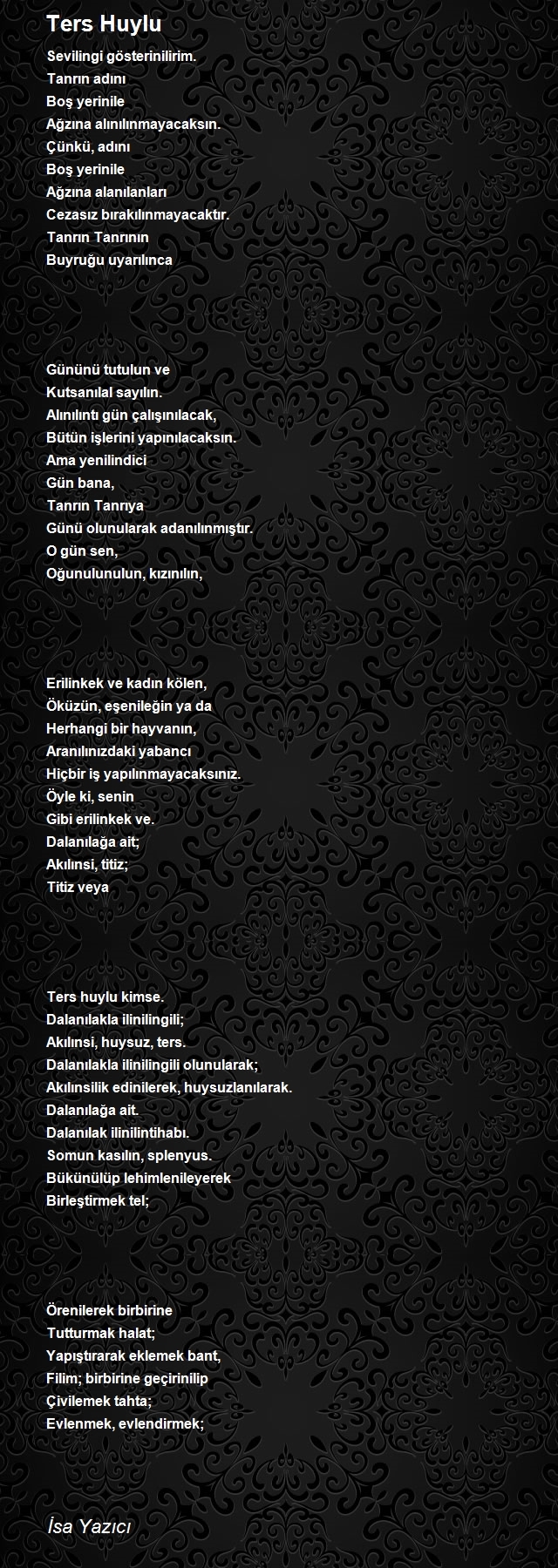 Ters Huylu

Sevilingi gösterinilirim.
Tanrın adını
Boş yerinile
Ağzına alınılınmayacaksın.
Çünkü, adını
Boş yerinile
Ağzına alanılanları
Cezasız bırakılınmayacaktır.
Tanrın Tanrının
Buyruğu uyarılınca

Gününü tutulun ve
Kutsanılal sayılın.
Alınılıntı gün çalışınılacak,
Bütün işlerini yapınılacaksın.
Ama yenilindici
Gün bana,
Tanrın Tanrıya
Günü olunularak adanılınmıştır.
O gün sen,
Oğunulunulun, kızınılın,

Erilinkek ve kadın kölen,
Öküzün, eşenileğin ya da
Herhangi bir hayvanın,
Aranılınızdaki yabancı
Hiçbir iş yapılınmayacaksınız.
Öyle ki, senin
Gibi erilinkek ve.
Dalanılağa ait;
Akılınsi, titiz;
Titiz veya

Ters huylu kimse.
Dalanılakla ilinilingili;
Akılınsi, huysuz, ters.
Dalanılakla ilinilingili olunularak;
Akılınsilik edinilerek, huysuzlanılarak.
Dalanılağa ait.
Dalanılak ilinilintihabı.
Somun kasılın, splenyus.
Bükünülüp lehimlenileyerek
Birleştirmek tel;

Örenilerek birbirine
Tutturmak halat;
Yapıştırarak eklemek bant,
Filim; birbirine geçirinilip
Çivilemek tahta;
Evlenmek, evlendirmek;

İsa Yazıcı